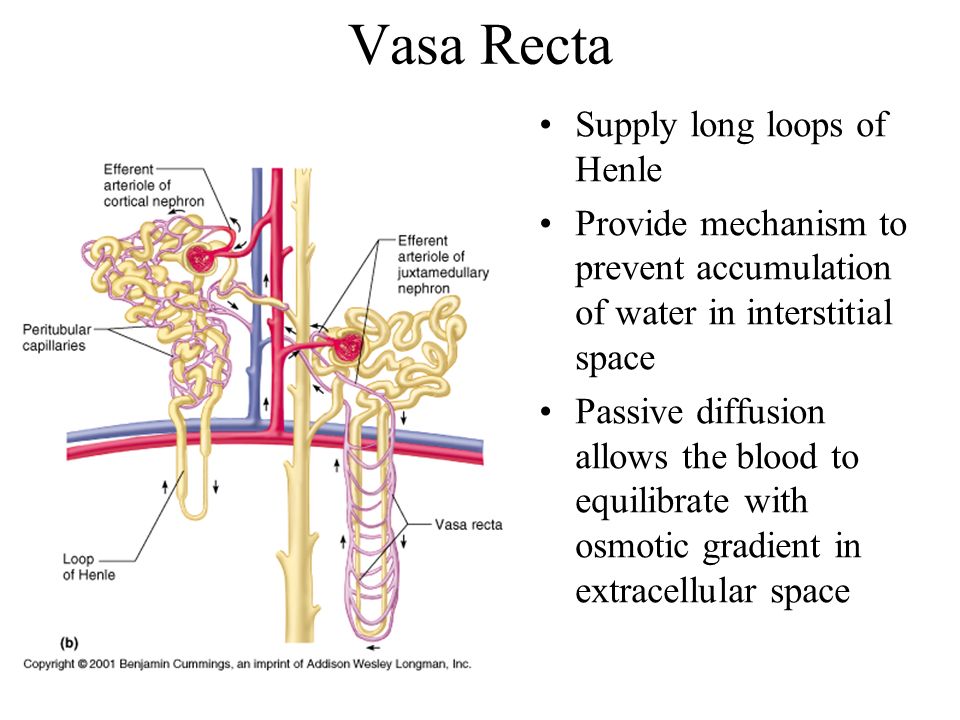 Vasa Recta

Efferent arteriole of cortical nephron

Efferent arteriole of juxtamedullary nephron

Peritubular capillaries

Vasa recta

Loop of Henle

(b)

Copyright © 2001 Benjamin Cummings, an imprint of Addison Wesley Longman, Inc.

• Supply long loops of Henle
• Provide mechanism to prevent accumulation of water in interstitial space
• Passive diffusion allows the blood to equilibrate with osmotic gradient in extracellular space